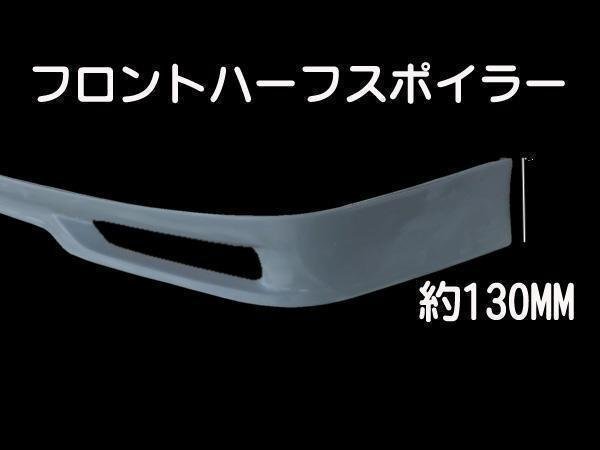 フロントハーフスポイラー

約130MM